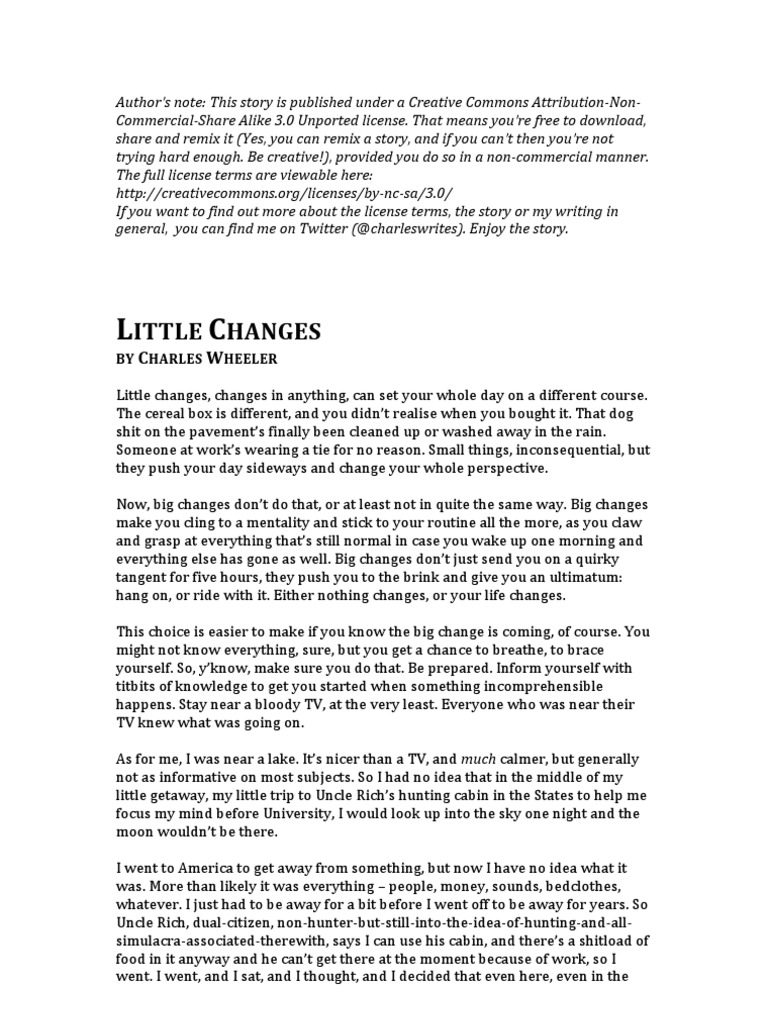 Author's note: This story is published under a Creative Commons Attribution-Non-Commercial-Share Alike 3.0 Unported license. That means you're free to download, share and remix it (Yes, you can remix a story, and if you can't then you're not trying hard enough. Be creative!), provided you do so in a non-commercial manner. The full license terms are viewable here:
http://creativecommons.org/licenses/by-nc-sa/3.0/
If you want to find out more about the license terms, the story or my writing in general, you can find me on Twitter (@charleswrites). Enjoy the story.

LITTLE CHANGES
BY CHARLES WHEELER

Little changes, changes in anything, can set your whole day on a different course. The cereal box is different, and you didn't realise when you bought it. That dog shit on the pavement's finally been cleaned up or washed away in the rain. Someone at work's wearing a tie for no reason. Small things, inconsequential, but they push your day sideways and change your whole perspective.

Now, big changes don't do that, or at least not in quite the same way. Big changes make you cling to a mentality and stick to your routine all the more, as you claw and grasp at everything that's still normal in case you wake up one morning and everything else has gone as well. Big changes don't just send you on a quirky tangent for five hours, they push you to the brink and give you an ultimatum: hang on, or ride with it. Either nothing changes, or your life changes.

This choice is easier to make if you know the big change is coming, of course. You might not know everything, sure, but you get a chance to breathe, to brace yourself. So, y'know, make sure you do that. Be prepared. Inform yourself with titbits of knowledge to get you started when something incomprehensible happens. Stay near a bloody TV, at the very least. Everyone who was near their TV knew what was going on.

As for me, I was near a lake. It's nicer than a TV, and much calmer, but generally not as informative on most subjects. So I had no idea that in the middle of my little getaway, my little trip to Uncle Rich's hunting cabin in the States to help me focus my mind before University, I would look up into the sky one night and the moon wouldn't be there.

I went to America to get away from something, but now I have no idea what it was. More than likely it was everything – people, money, sounds, bedclothes, whatever. I just had to be away for a bit before I went off to be away for years. So Uncle Rich, dual-citizen, non-hunter-but-still-into-the-idea-of-hunting-and-all-simulacra-associated-therewith, says I can use his cabin, and there's a shitload of food in it anyway and he can't get there at the moment because of work, so I went. I went, and I sat, and I thought, and I decided that even here, even in the